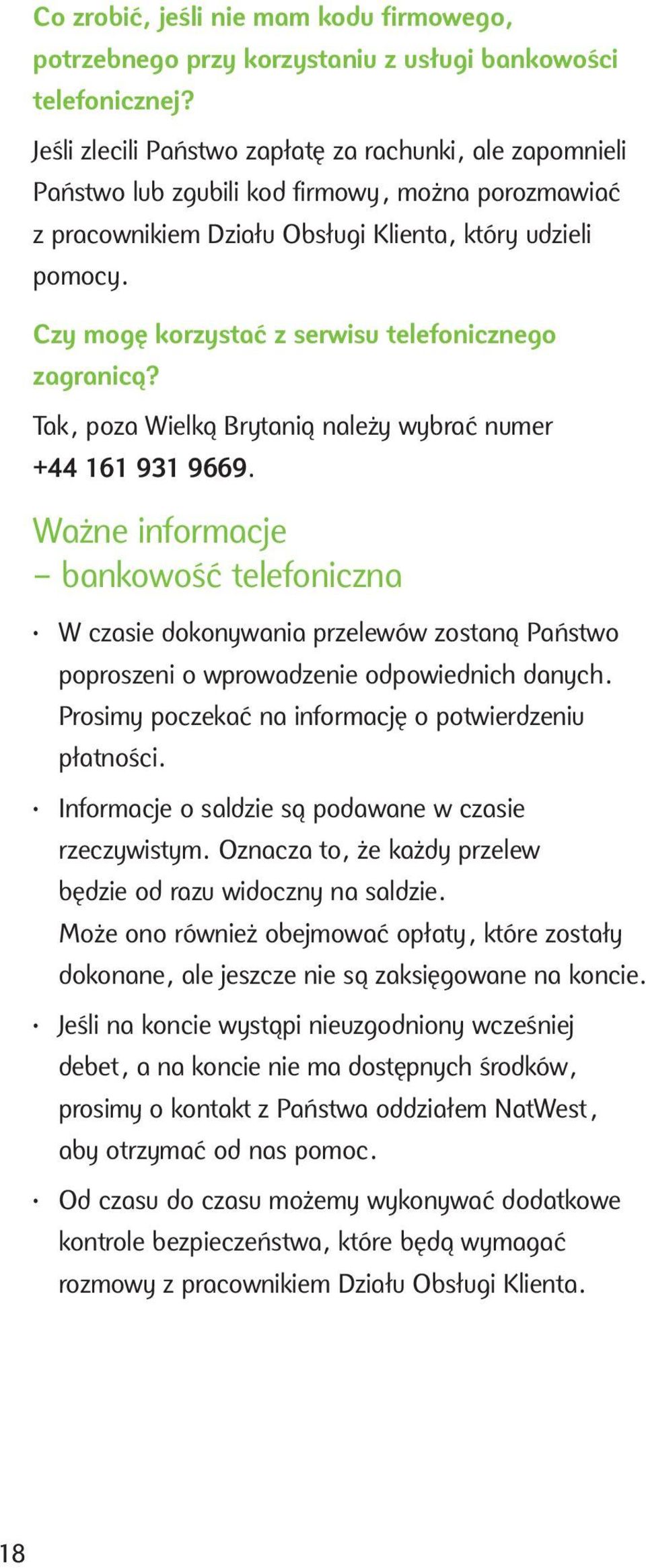 Co zrobić, jeśli nie mam kodu firmowego, potrzebnego przy korzystaniu z usługi bankowości telefonicznej?

Jeśli zlecili Państwo zapłatę za rachunki, ale zapomnieli Państwo lub zgubili kod firmowy, można porozmawiać z pracownikiem Działu Obsługi Klienta, który udzieli pomocy.

Czy mogę korzystać z serwisu telefonicznego zagranicą?

Tak, poza Wielką Brytanią należy wybrać numer +44 161 931 9669.

Ważne informacje – bankowość telefoniczna

• W czasie dokonywania przelewów zostaną Państwo poproszeni o wprowadzenie odpowiednich danych. Prosimy poczekać na informację o potwierdzeniu płatności.

• Informacje o saldzie są podawane w czasie rzeczywistym. Oznacza to, że każdy przelew będzie od razu widoczny na saldzie. Może ono również obejmować opłaty, które zostały dokonane, ale jeszcze nie są zaksięgowane na koncie.

• Jeśli na koncie wystąpi nieuzgodniony wcześniej debet, a na koncie nie ma dostępnych środków, prosimy o kontakt z Państwa oddziałem NatWest, aby otrzymać od nas pomoc.

• Od czasu do czasu możemy wykonywać dodatkowe kontrole bezpieczeństwa, które będą wymagać rozmowy z pracownikiem Działu Obsługi Klienta.

18